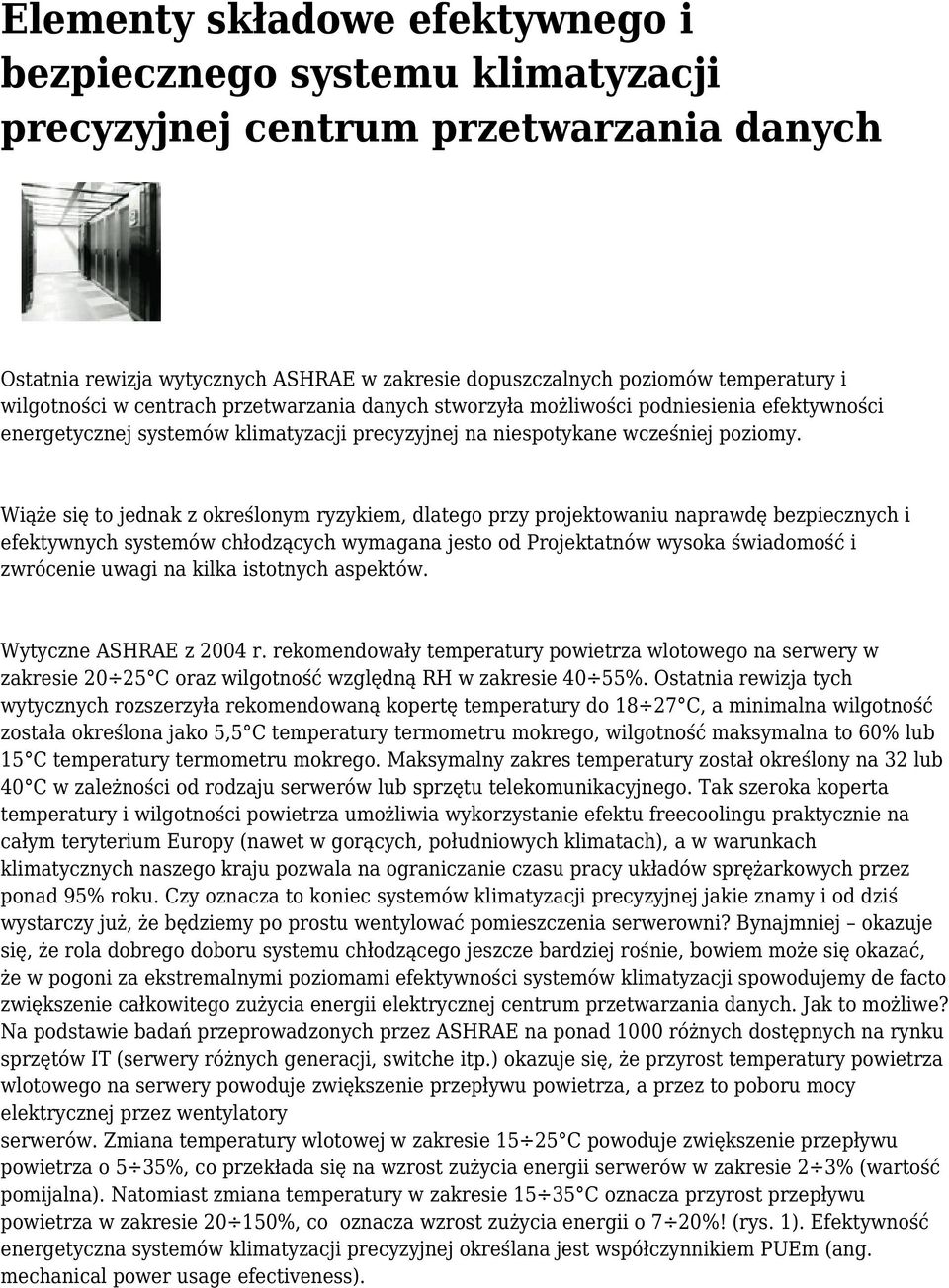 Elementy składowe efektywnego i bezpiecznego systemu klimatyzacji precyzyjnej centrum przetwarzania danych

Ostatnia rewizja wytycznych ASHRAE w zakresie dopuszczalnych poziomów temperatury i wilgotności w centrach przetwarzania danych stworzyła możliwości podniesienia efektywności energetycznej systemów klimatyzacji precyzyjnej na niespotykane wcześniej poziomy.

Wiąże się to jednak z określonym ryzykiem, dlatego przy projektowaniu naprawdę bezpiecznych i efektywnych systemów chłodzących wymagana jesto od Projektatnów wysoka świadomość i zwrócenie uwagi na kilka istotnych aspektów.

Wytyczne ASHRAE z 2004 r. rekomendowały temperatury powietrza wlotowego na serwery w zakresie 20÷25°C oraz wilgotność względną RH w zakresie 40÷55%. Ostatnia rewizja tych wytycznych rozszerzyła rekomendowaną kopertę temperatury do 18÷27°C, a minimalna wilgotność została określona jako 5,5°C temperatury termometru mokrego, wilgotność maksymalna to 60% lub 15°C temperatury termometru mokrego. Maksymalny zakres temperatury został określony na 32 lub 40°C w zależności od rodzaju serwerów lub sprzętu telekomunikacyjnego. Tak szeroka koperta temperatury i wilgotności powietrza umożliwia wykorzystanie efektu freecoolingu praktycznie na całym teryterium Europy (nawet w gorących, południowych klimatach), a w warunkach klimatycznych naszego kraju pozwala na ograniczanie czasu pracy układów sprężarkowych przez ponad 95% roku. Czy oznacza to koniec systemów klimatyzacji precyzyjnej jakie znamy i od dziś wystarczy już, że będziemy po prostu wentylować pomieszczenia serwerowni? Bynajmniej – okazuje się, że rola dobrego doboru systemu chłodzącego jeszcze bardziej rośnie, bowiem może się okazać, że w pogoni za ekstremalnymi poziomami efektywności systemów klimatyzacji spowodujemy de facto zwiększenie całkowitego zużycia energii elektrycznej centrum przetwarzania danych. Jak to możliwe? Na podstawie badań przeprowadzonych przez ASHRAE na ponad 1000 różnych dostępnych na rynku sprzętów IT (serwery różnych generacji, switche itp.) okazuje się, że przyrost temperatury powietrza wlotowego na serwery powoduje zwiększenie przepływu powietrza, a przez to poboru mocy elektrycznej przez wentylatory
serwerów. Zmiana temperatury wlotowej w zakresie 15÷25°C powoduje zwiększenie przepływu powietrza o 5÷35%, co przekłada się na wzrost zużycia energii serwerów w zakresie 2÷3% (wartość pomijalna). Natomiast zmiana temperatury w zakresie 15÷35°C oznacza przyrost przepływu powietrza w zakresie 20÷150%, co oznacza wzrost zużycia energii o 7÷20%! (rys. 1). Efektywność energetyczna systemów klimatyzacji precyzyjnej określana jest współczynnikiem PUEm (ang. mechanical power usage efectiveness).